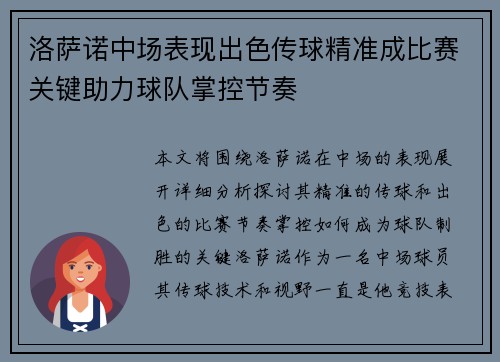 洛萨诺中场表现出色传球精准成比赛关键助力球队掌控节奏

本文将围绕洛萨诺在中场的表现展开详细分析探讨其精准的传球和出色的比赛节奏掌控如何成为球队制胜的关键洛萨诺作为一名中场球员其传球技术和视野一直是他竞技表